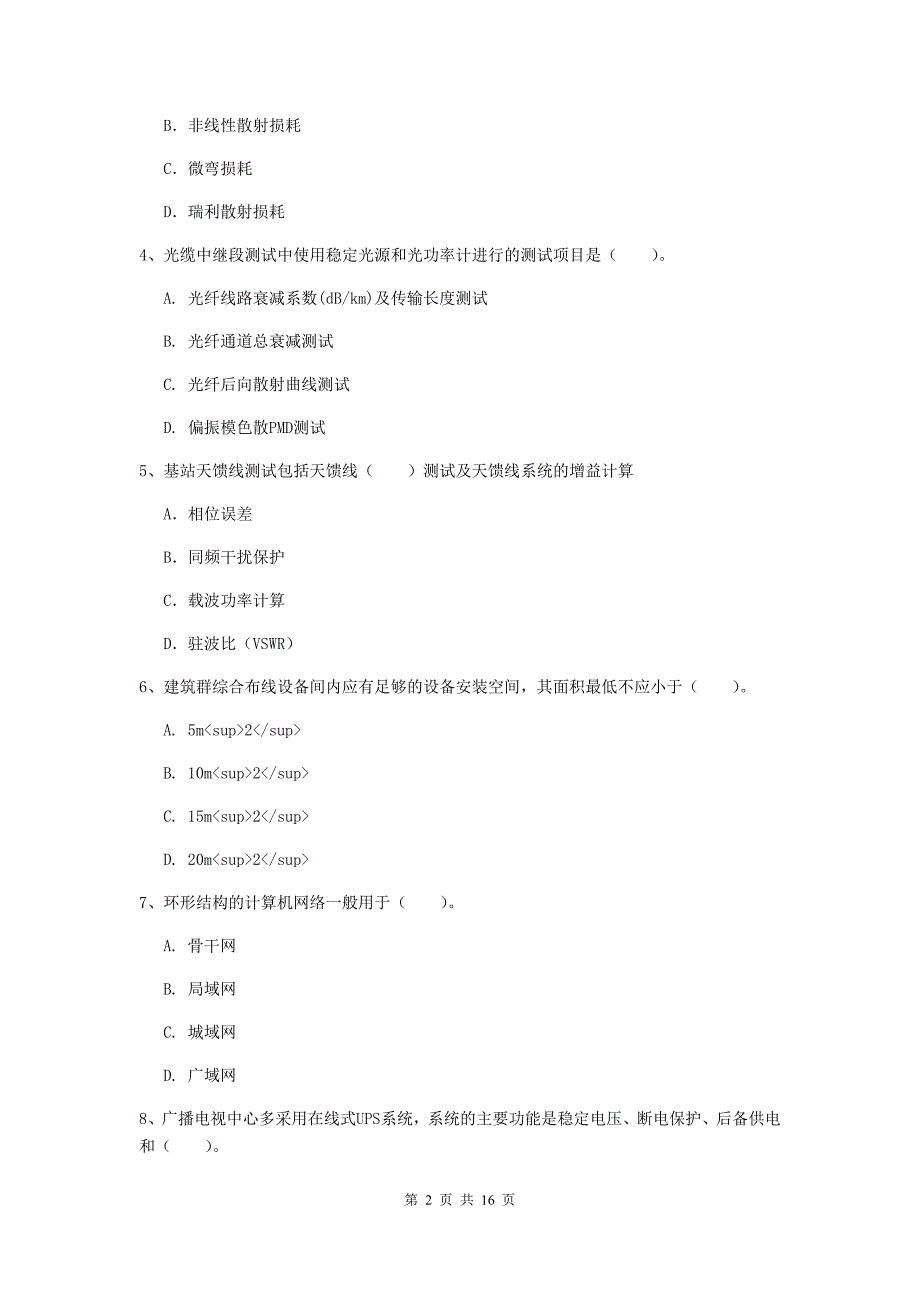 B. 非线性散射损耗

C. 微弯损耗

D. 瑞利散射损耗

4、光缆中继段测试中使用稳定光源和光功率计进行的测试项目是（　　）。

A. 光纤线路衰减系数(dB/km)及传输长度测试

B. 光纤通道总衰减测试

C. 光纤后向散射曲线测试

D. 偏振模色散PMD测试

5、基站天馈线测试包括天馈线（　　）测试及天馈线系统的增益计算

A. 相位误差

B. 同频干扰保护

C. 载波功率计算

D. 驻波比（VSWR）

6、建筑群综合布线设备间内应有足够的设备安装空间，其面积最低不应小于（　　）。

A. 5m<sup>2</sup>

B. 10m<sup>2</sup>

C. 15m<sup>2</sup>

D. 20m<sup>2</sup>

7、环形结构的计算机网络一般用于（　　）。

A. 骨干网

B. 局域网

C. 城域网

D. 广域网

8、广播电视中心多采用在线式UPS系统，系统的主要功能是稳定电压、断电保护、后备供电和（　　）。

第 2 页 共 16 页